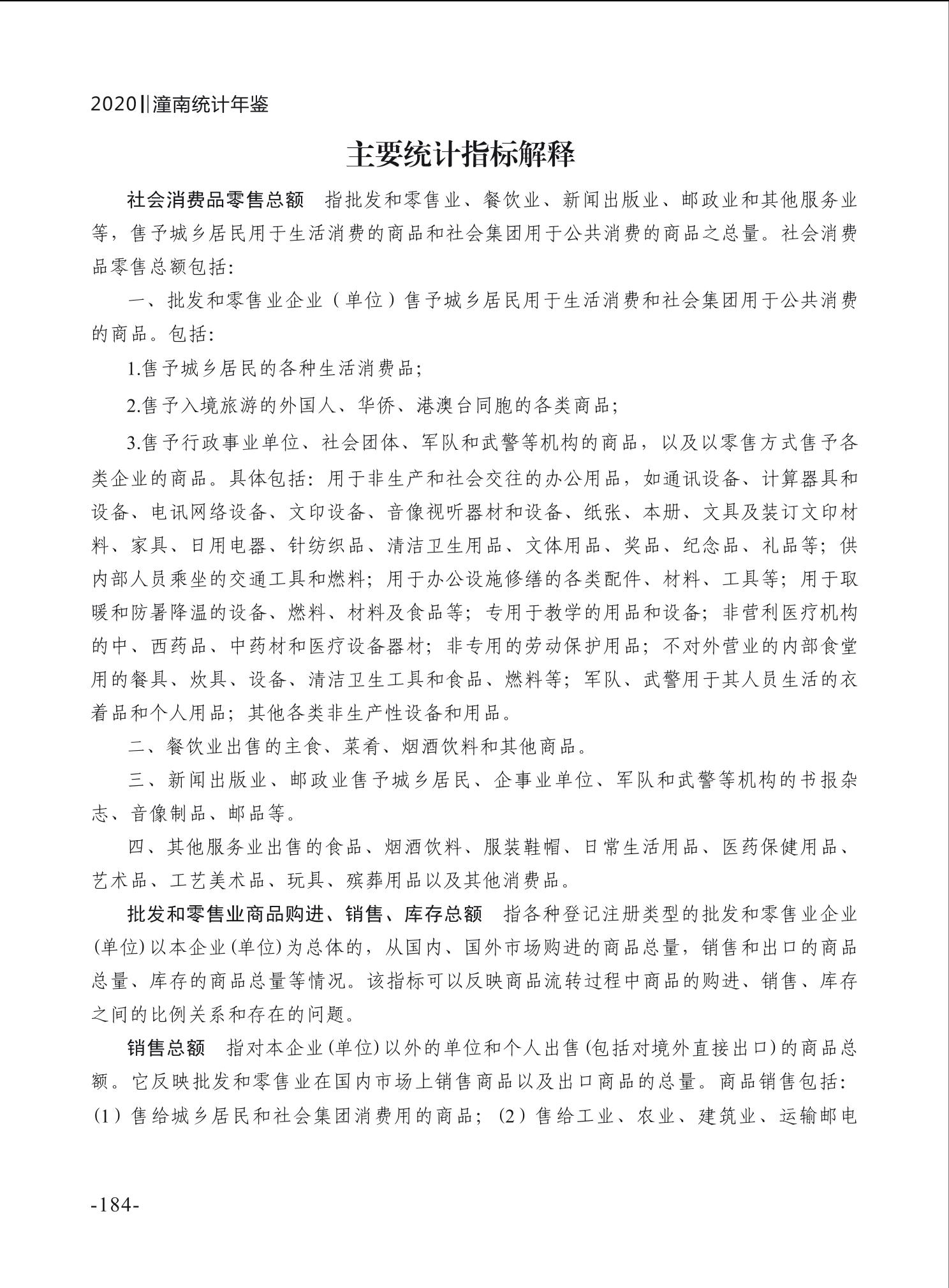 2020‖潼南统计年鉴

主要统计指标解释

社会消费品零售总额　指批发和零售业、餐饮业、新闻出版业、邮政业和其他服务业等，售予城乡居民用于生活消费的商品和社会集团用于公共消费的商品之总量。社会消费品零售总额包括:

一、批发和零售业企业（单位）售予城乡居民用于生活消费和社会集团用于公共消费的商品。包括:

1.售予城乡居民的各种生活消费品;

2.售予入境旅游的外国人、华侨、港澳台同胞的各类商品;

3.售予行政事业单位、社会团体、军队和武警等机构的商品，以及以零售方式售予各类企业的商品。具体包括：用于非生产和社会交往的办公用品，如通讯设备、计算器具和设备、电讯网络设备、文印设备、音像视听器材和设备、纸张、本册、文具及装订文印材料、家具、日用电器、针纺织品、清洁卫生用品、文体用品、奖品、纪念品、礼品等；供内部人员乘坐的交通工具和燃料；用于办公设施修缮的各类配件、材料、工具等；用于取暖和防暑降温的设备、燃料、材料及食品等；专用于教学的用品和设备；非营利医疗机构的中、西药品、中药材和医疗设备器材；非专用的劳动保护用品；不对外营业的内部食堂用的餐具、炊具、设备、清洁卫生工具和食品、燃料等；军队、武警用于其人员生活的衣着品和个人用品；其他各类非生产性设备和用品。

二、餐饮业出售的主食、菜肴、烟酒饮料和其他商品。

三、新闻出版业、邮政业售予城乡居民、企事业单位、军队和武警等机构的书报杂志、音像制品、邮品等。

四、其他服务业出售的食品、烟酒饮料、服装鞋帽、日常生活用品、医药保健用品、艺术品、工艺美术品、玩具、殡葬用品以及其他消费品。

批发和零售业商品购进、销售、库存总额　指各种登记注册类型的批发和零售业企业(单位)以本企业(单位)为总体的，从国内、国外市场购进的商品总量，销售和出口的商品总量、库存的商品总量等情况。该指标可以反映商品流转过程中商品的购进、销售、库存之间的比例关系和存在的问题。

销售总额　指对本企业(单位)以外的单位和个人出售(包括对境外直接出口)的商品总额。它反映批发和零售业在国内市场上销售商品以及出口商品的总量。商品销售包括：(1）售给城乡居民和社会集团消费用的商品；（2）售给工业、农业、建筑业、运输邮电

-184-